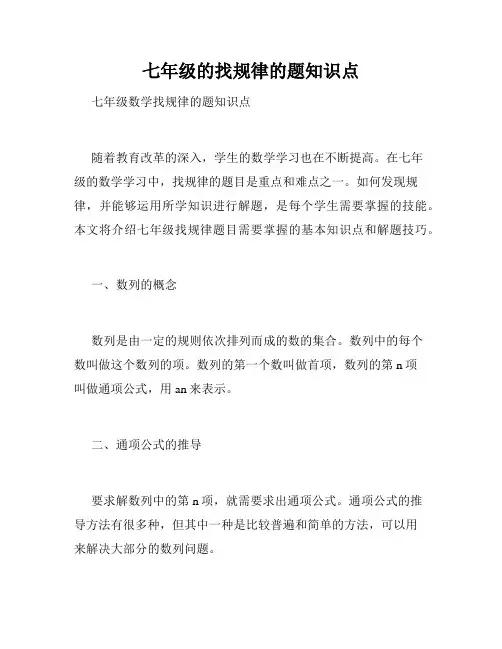 七年级的找规律的题知识点

七年级数学找规律的题知识点

随着教育改革的深入，学生的数学学习也在不断提高。在七年级的数学学习中，找规律的题目是重点和难点之一。如何发现规律，并能够运用所学知识进行解题，是每个学生需要掌握的技能。本文将介绍七年级找规律题目需要掌握的基本知识点和解题技巧。

一、数列的概念

数列是由一定的规则依次排列而成的数的集合。数列中的每个数叫做这个数列的项。数列的第一个数叫做首项，数列的第 n 项叫做通项公式，用 an 来表示。

二、通项公式的推导

要求解数列中的第 n 项，就需要求出通项公式。通项公式的推导方法有很多种，但其中一种是比较普遍和简单的方法，可以用来解决大部分的数列问题。